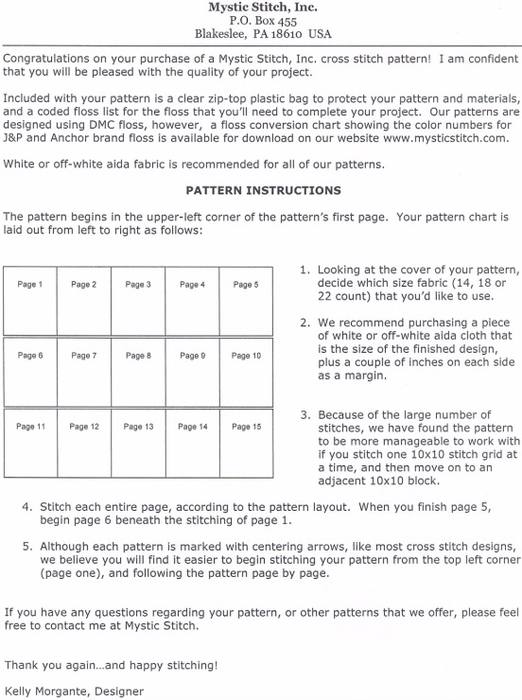 Mystic Stitch, Inc.
P.O. Box 455
Blakeslee, PA 18610 USA

Congratulations on your purchase of a Mystic Stitch, Inc. cross stitch pattern! I am confident that you will be pleased with the quality of your project.

Included with your pattern is a clear zip-top plastic bag to protect your pattern and materials, and a coded floss list for the floss that you'll need to complete your project. Our patterns are designed using DMC floss, however, a floss conversion chart showing the color numbers for J&P and Anchor brand floss is available for download on our website www.mysticstitch.com.

White or off-white aida fabric is recommended for all of our patterns.

PATTERN INSTRUCTIONS

The pattern begins in the upper-left corner of the pattern's first page. Your pattern chart is laid out from left to right as follows:

| Page 1 | Page 2 | Page 3 | Page 4 | Page 5 |
|---|---|---|---|---|
| Page 6 | Page 7 | Page 8 | Page 9 | Page 10 |
| Page 11 | Page 12 | Page 13 | Page 14 | Page 15 |

1. Looking at the cover of your pattern, decide which size fabric (14, 18 or 22 count) that you'd like to use.

2. We recommend purchasing a piece of white or off-white aida cloth that is the size of the finished design, plus a couple of inches on each side as a margin.

3. Because of the large number of stitches, we have found the pattern to be more manageable to work with if you stitch one 10x10 stitch grid at a time, and then move on to an adjacent 10x10 block.

4. Stitch each entire page, according to the pattern layout. When you finish page 5, begin page 6 beneath the stitching of page 1.

5. Although each pattern is marked with centering arrows, like most cross stitch designs, we believe you will find it easier to begin stitching your pattern from the top left corner (page one), and following the pattern page by page.

If you have any questions regarding your pattern, or other patterns that we offer, please feel free to contact me at Mystic Stitch.

Thank you again...and happy stitching!

Kelly Morgante, Designer